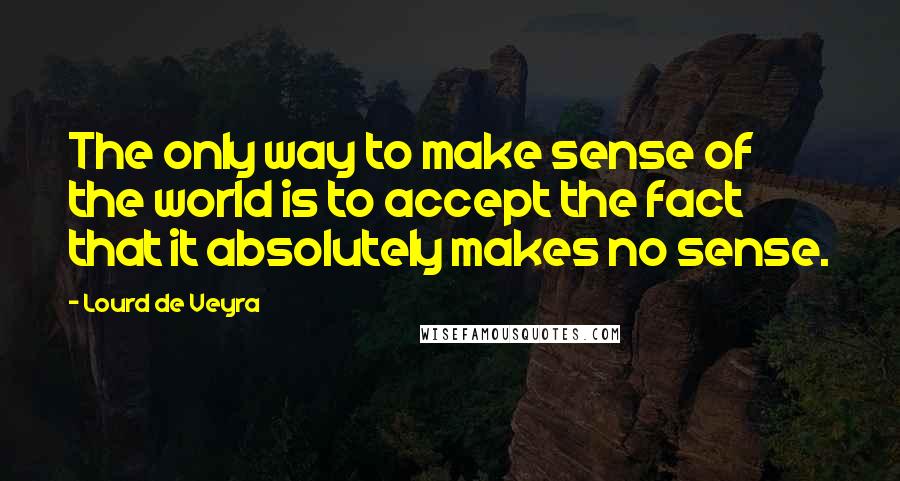 The only way to make sense of the world is to accept the fact that it absolutely makes no sense.

- Lourd de Veyra

WISEFAMOUSQUOTES.COM